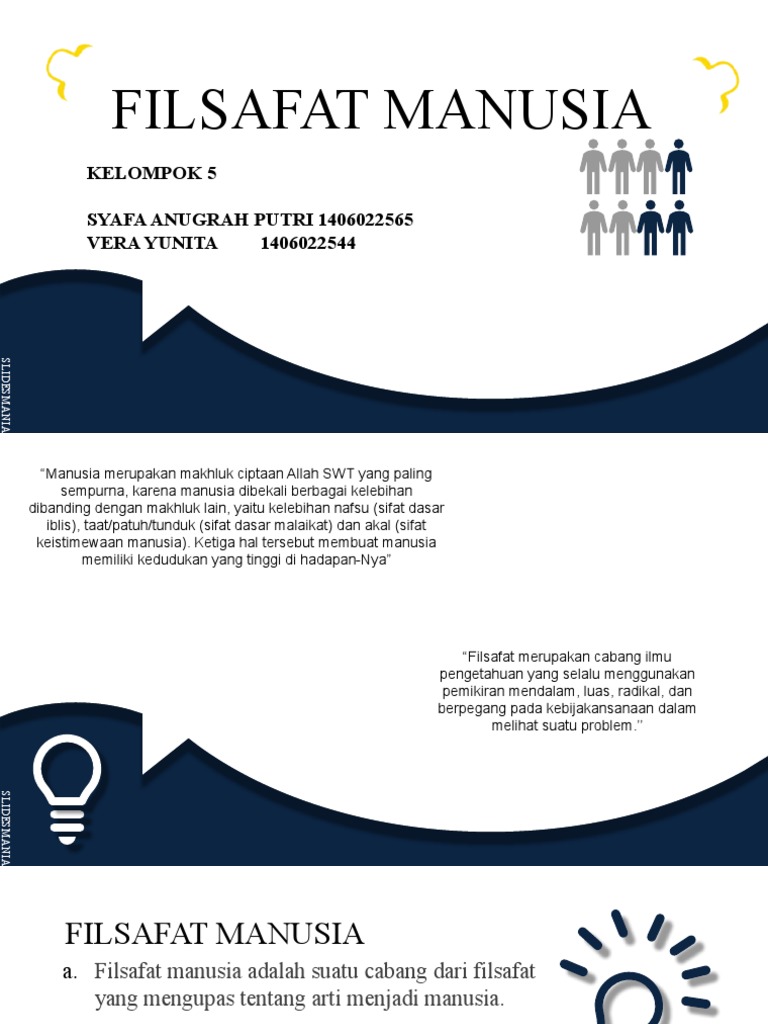 FILSAFAT MANUSIA

KELOMPOK 5

SYAFA ANUGRAH PUTRI 1406022565
VERA YUNITA 1406022544

SLIDESMANIA

"Manusia merupakan makhluk ciptaan Allah SWT yang paling sempurna, karena manusia dibekali berbagai kelebihan dibanding dengan makhluk lain, yaitu kelebihan nafsu (sifat dasar iblis), taat/patuh/tunduk (sifat dasar malaikat) dan akal (sifat keistimewaan manusia). Ketiga hal tersebut membuat manusia memiliki kedudukan yang tinggi di hadapan-Nya"

"Filsafat merupakan cabang ilmu pengetahuan yang selalu menggunakan pemikiran mendalam, luas, radikal, dan berpegang pada kebijakansanaan dalam melihat suatu problem."

SLIDESMANIA

FILSAFAT MANUSIA

a. Filsafat manusia adalah suatu cabang dari filsafat yang mengupas tentang arti menjadi manusia.